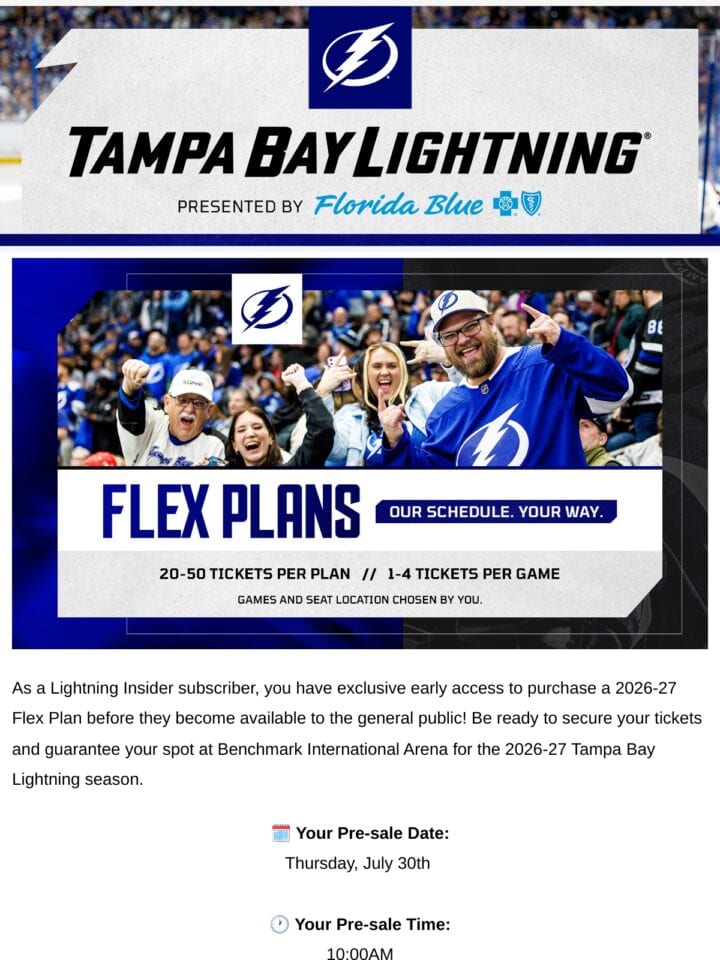 TAMPA BAY LIGHTNING®

PRESENTED BY Florida Blue

FLEX PLANS

OUR SCHEDULE. YOUR WAY.

20-50 TICKETS PER PLAN // 1-4 TICKETS PER GAME

GAMES AND SEAT LOCATION CHOSEN BY YOU.

As a Lightning Insider subscriber, you have exclusive early access to purchase a 2026-27 Flex Plan before they become available to the general public! Be ready to secure your tickets and guarantee your spot at Benchmark International Arena for the 2026-27 Tampa Bay Lightning season.

Your Pre-sale Date:
Thursday, July 30th

Your Pre-sale Time:
10:00AM